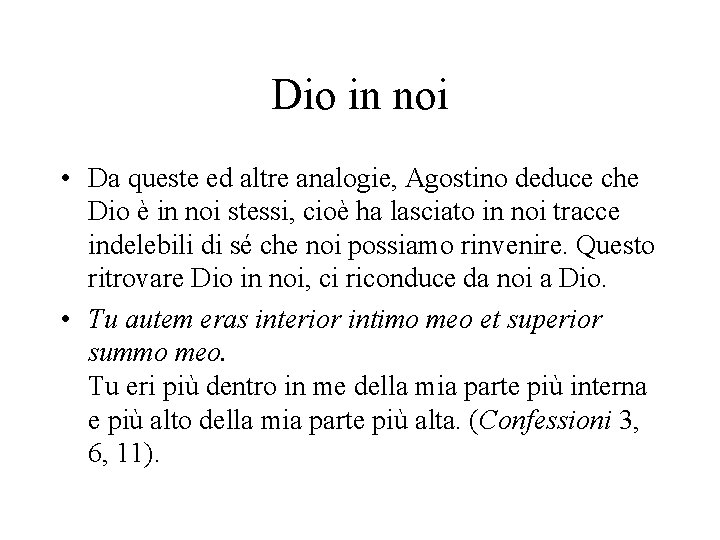 Dio in noi

• Da queste ed altre analogie, Agostino deduce che Dio è in noi stessi, cioè ha lasciato in noi tracce indelebili di sé che noi possiamo rinvenire. Questo ritrovare Dio in noi, ci riconduce da noi a Dio.

• Tu autem eras interior intimo meo et superior summo meo.
Tu eri più dentro in me della mia parte più interna e più alto della mia parte più alta. (Confessioni 3, 6, 11).